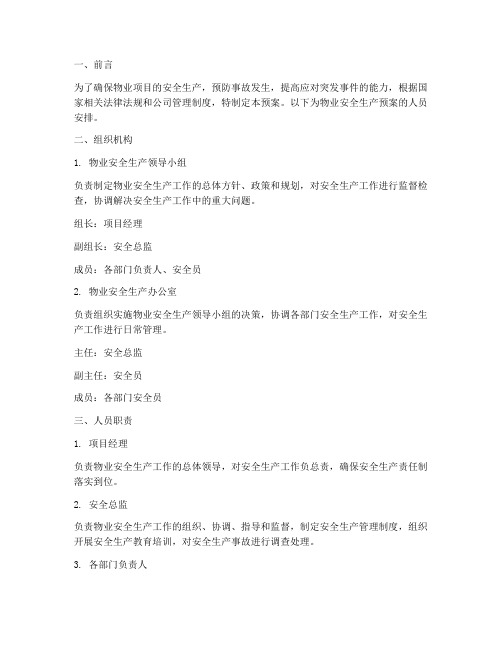 一、前言

为了确保物业项目的安全生产，预防事故发生，提高应对突发事件的能力，根据国家相关法律法规和公司管理制度，特制定本预案。以下为物业安全生产预案的人员安排。

二、组织机构

1. 物业安全生产领导小组

负责制定物业安全生产工作的总体方针、政策和规划，对安全生产工作进行监督检查，协调解决安全生产工作中的重大问题。

组长：项目经理

副组长：安全总监

成员：各部门负责人、安全员

2. 物业安全生产办公室

负责组织实施物业安全生产领导小组的决策，协调各部门安全生产工作，对安全生产工作进行日常管理。

主任：安全总监

副主任：安全员

成员：各部门安全员

三、人员职责

1. 项目经理

负责物业安全生产工作的总体领导，对安全生产工作负总责，确保安全生产责任制落实到位。

2. 安全总监

负责物业安全生产工作的组织、协调、指导和监督，制定安全生产管理制度，组织开展安全生产教育培训，对安全生产事故进行调查处理。

3. 各部门负责人